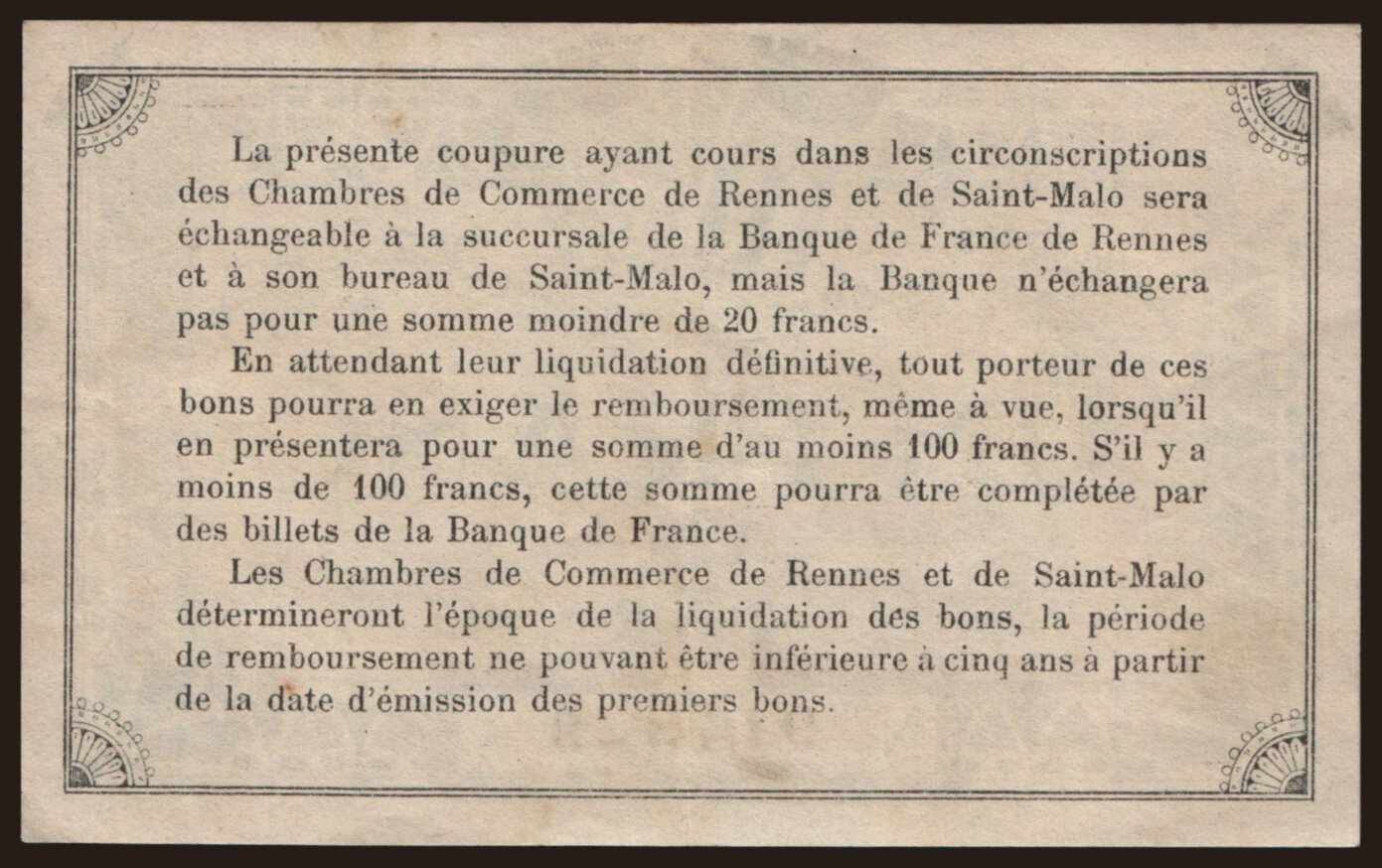 La présente coupure ayant cours dans les circonscriptions des Chambres de Commerce de Rennes et de Saint-Malo sera échangeable à la succursale de la Banque de France de Rennes et à son bureau de Saint-Malo, mais la Banque n'échangera pas pour une somme moindre de 20 francs.

En attendant leur liquidation définitive, tout porteur de ces bons pourra en exiger le remboursement, même à vue, lorsqu'il en présentera pour une somme d'au moins 100 francs. S'il y a moins de 100 francs, cette somme pourra être complétée par des billets de la Banque de France.

Les Chambres de Commerce de Rennes et de Saint-Malo détermineront l'époque de la liquidation des bons, la période de remboursement ne pouvant être inférieure à cinq ans à partir de la date d'émission des premiers bons.